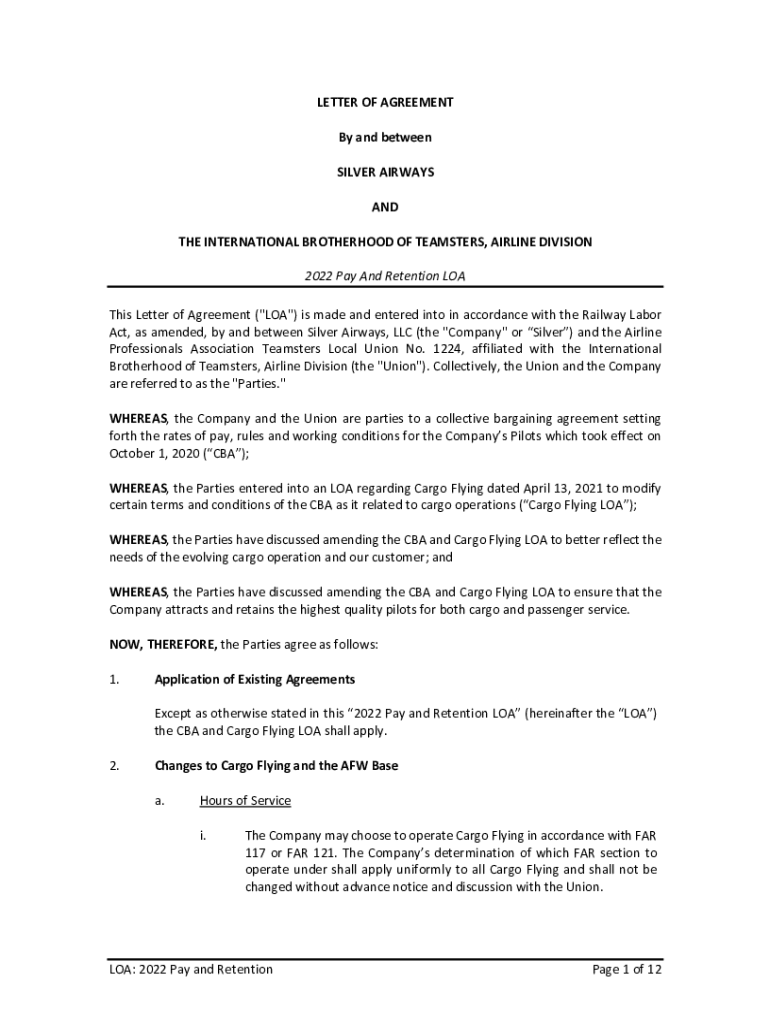 LETTER OF AGREEMENT

By and between

SILVER AIRWAYS

AND

THE INTERNATIONAL BROTHERHOOD OF TEAMSTERS, AIRLINE DIVISION

2022 Pay And Retention LOA

This Letter of Agreement ("LOA") is made and entered into in accordance with the Railway Labor Act, as amended, by and between Silver Airways, LLC (the "Company" or “Silver”) and the Airline Professionals Association Teamsters Local Union No. 1224, affiliated with the International Brotherhood of Teamsters, Airline Division (the "Union"). Collectively, the Union and the Company are referred to as the "Parties."

WHEREAS, the Company and the Union are parties to a collective bargaining agreement setting forth the rates of pay, rules and working conditions for the Company’s Pilots which took effect on October 1, 2020 (“CBA”);

WHEREAS, the Parties entered into an LOA regarding Cargo Flying dated April 13, 2021 to modify certain terms and conditions of the CBA as it related to cargo operations (“Cargo Flying LOA”);

WHEREAS, the Parties have discussed amending the CBA and Cargo Flying LOA to better reflect the needs of the evolving cargo operation and our customer; and

WHEREAS, the Parties have discussed amending the CBA and Cargo Flying LOA to ensure that the Company attracts and retains the highest quality pilots for both cargo and passenger service.

NOW, THEREFORE, the Parties agree as follows:

1. Application of Existing Agreements

Except as otherwise stated in this “2022 Pay and Retention LOA” (hereinafter the “LOA”) the CBA and Cargo Flying LOA shall apply.

2. Changes to Cargo Flying and the AFW Base

a. Hours of Service

i. The Company may choose to operate Cargo Flying in accordance with FAR 117 or FAR 121. The Company’s determination of which FAR section to operate under shall apply uniformly to all Cargo Flying and shall not be changed without advance notice and discussion with the Union.

LOA: 2022 Pay and Retention

Page 1 of 12